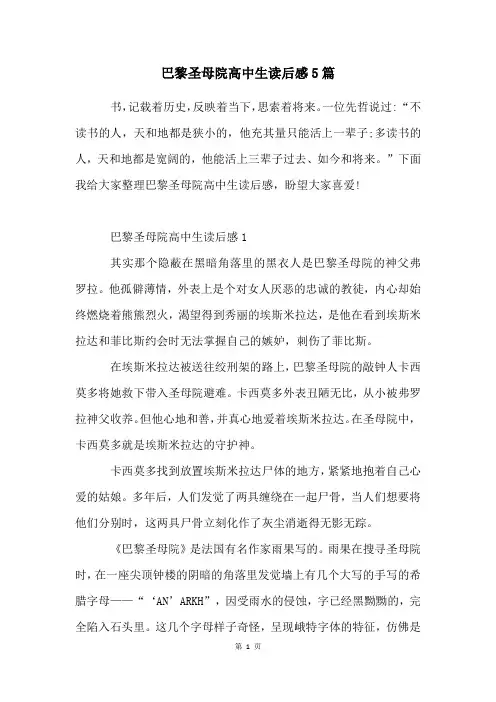 巴黎圣母院高中生读后感5篇

书,记载着历史,反映着当下,思索着将来。一位先哲说过:“不读书的人，天和地都是狭小的，他充其量只能活上一辈子;多读书的人，天和地都是宽阔的，他能活上三辈子过去、如今和将来。”下面我给大家整理巴黎圣母院高中生读后感，盼望大家喜爱!

巴黎圣母院高中生读后感1

其实那个隐蔽在黑暗角落里的黑衣人是巴黎圣母院的神父弗罗拉。他孤僻薄情，外表上是个对女人厌恶的忠诚的教徒，内心却始终燃烧着熊熊烈火，渴望得到秀丽的埃斯米拉达，是他在看到埃斯米拉达和菲比斯约会时无法掌握自己的嫉妒，刺伤了菲比斯。

在埃斯米拉达被送往绞刑架的路上，巴黎圣母院的敲钟人卡西莫多将她救下带入圣母院避难。卡西莫多外表丑陋无比，从小被弗罗拉神父收养。但他心地和善，并真心地爱着埃斯米拉达。在圣母院中，卡西莫多就是埃斯米拉达的守护神。

卡西莫多找到放置埃斯米拉达尸体的地方，紧紧地抱着自己心爱的姑娘。多年后，人们发觉了两具缠绕在一起尸骨，当人们想要将他们分别时，这两具尸骨立刻化作了灰尘消逝得无影无踪。

《巴黎圣母院》是法国有名作家雨果写的。雨果在搜寻圣母院时，在一座尖顶钟楼的阴暗的角落里发觉墙上有几个大写的手写的希腊字母——“‘AN’ARKH”，因受雨水的侵蚀，字已经黑黝黝的，完全陷入石头里。这几个字母样子奇怪，呈现峨特字体的特征，仿佛是

第 1 页